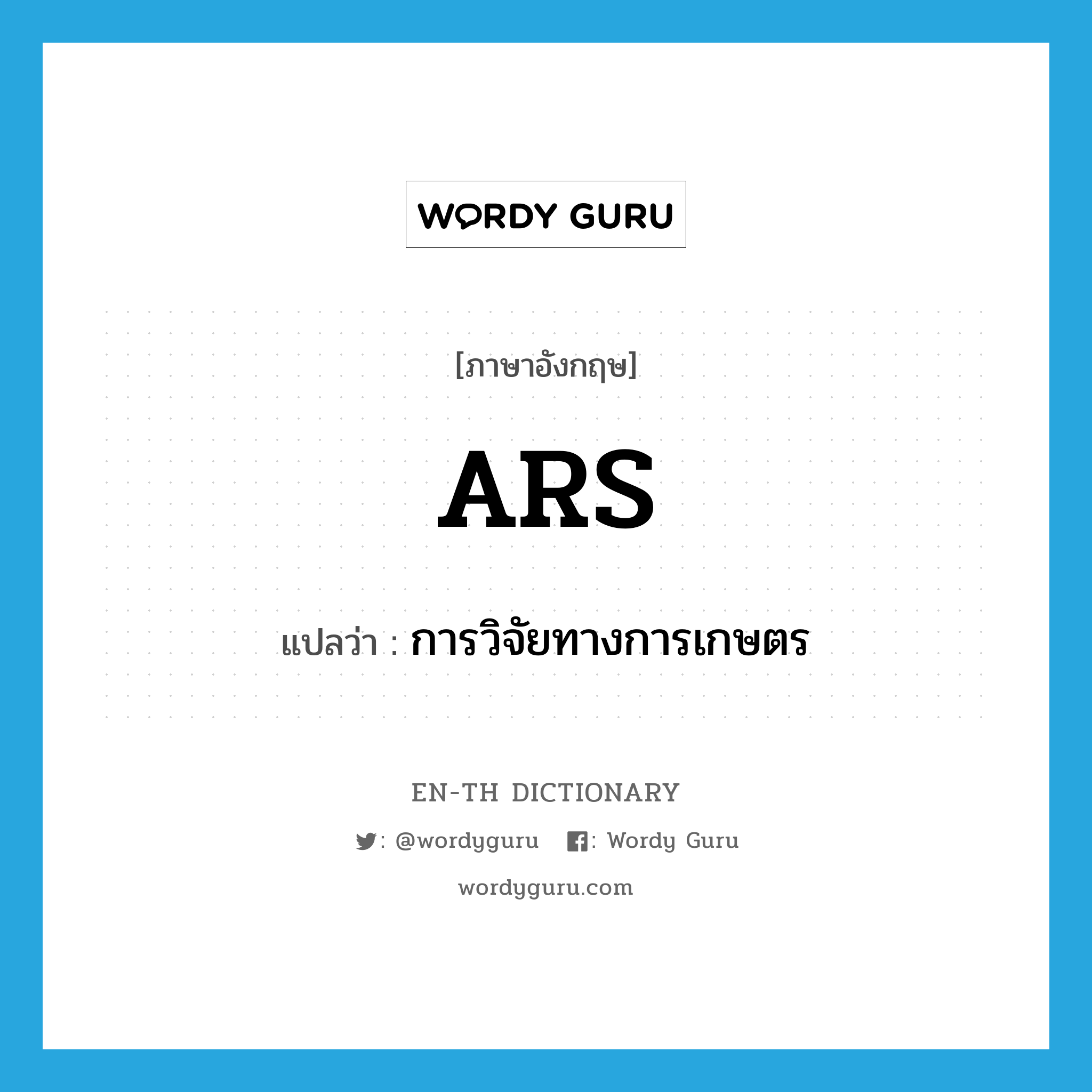 WORDY GURU

[ภาษาอังกฤษ]

ARS

แปลว่า : การวิจัยทางการเกษตร

EN-TH DICTIONARY

: @wordyguru : Wordy Guru

wordyguru.com